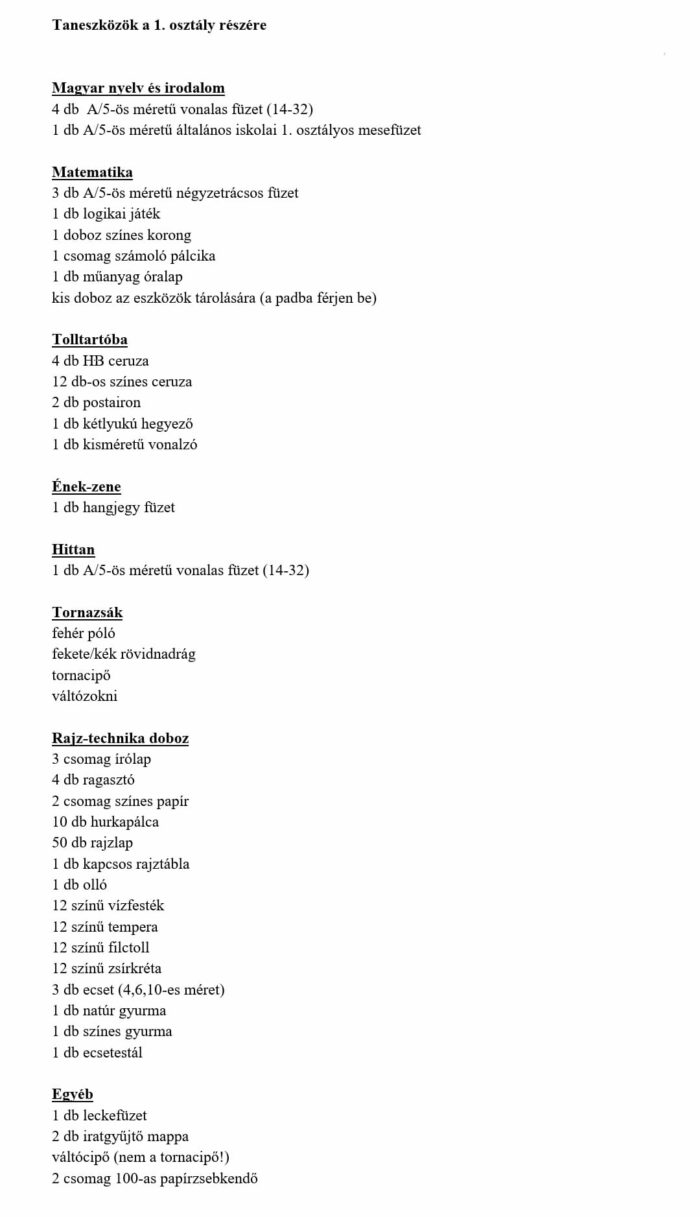 Taneszközök a 1. osztály részére

Magyar nyelv és irodalom
4 db A/5-ös méretű vonalas füzet (14-32)
1 db A/5-ös méretű általános iskolai 1. osztályos mesefüzet

Matematika
3 db A/5-ös méretű négyzetrácsos füzet
1 db logikai játék
1 doboz színes korong
1 csomag számoló pálcika
1 db műanyag óralap
kis doboz az eszközök tárolására (a padba férjen be)

Tolltartóba
4 db HB ceruza
12 db-os színes ceruza
2 db postairon
1 db kétlyukú hegyező
1 db kisméretű vonalzó

Ének-zene
1 db hangjegy füzet

Hittan
1 db A/5-ös méretű vonalas füzet (14-32)

Tornazsák
fehér póló
fekete/kék rövidnadrág
tornacipő
váltózokni

Rajz-technika doboz
3 csomag írólap
4 db ragasztó
2 csomag színes papír
10 db hurkapálca
50 db rajzlap
1 db kapcsos rajztábla
1 db olló
12 színű vízfesték
12 színű tempera
12 színű filctoll
12 színű zsírkréta
3 db ecset (4,6,10-es méret)
1 db natúr gyurma
1 db színes gyurma
1 db ecsetestál

Egyéb
1 db leckefüzet
2 db iratgyűjtő mappa
váltócipő (nem a tornacipő!)
2 csomag 100-as papírzsebkendő